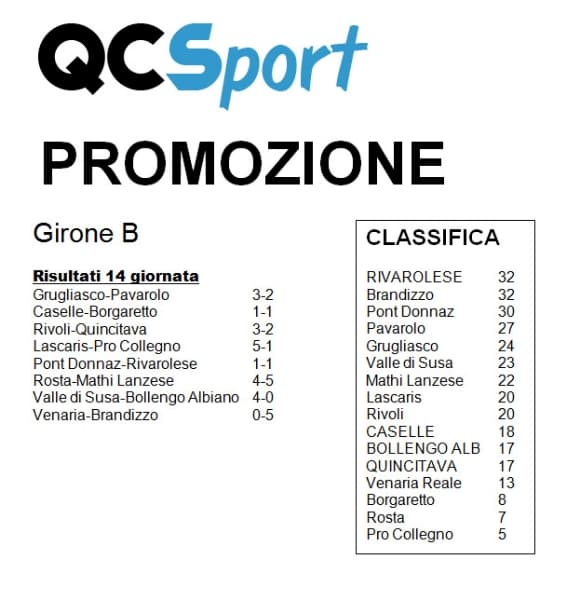 QCSport

PROMOZIONE

Girone B

Risultati 14 giornata

| | |
|---|---|
| Grugliasco-Pavarolo | 3-2 |
| Caselle-Borgaretto | 1-1 |
| Rivoli-Quincitava | 3-2 |
| Lascaris-Pro Collegno | 5-1 |
| Pont Donnaz-Rivarolese | 1-1 |
| Rosta-Mathi Lanzese | 4-5 |
| Valle di Susa-Bollengo Albiano | 4-0 |
| Venaria-Brandizzo | 0-5 |

CLASSIFICA

| | |
|---|---|
| RIVAROLESE | 32 |
| Brandizzo | 32 |
| Pont Donnaz | 30 |
| Pavarolo | 27 |
| Grugliasco | 24 |
| Valle di Susa | 23 |
| Mathi Lanzese | 22 |
| Lascaris | 20 |
| Rivoli | 20 |
| CASELLE | 18 |
| BOLLENGO ALB | 17 |
| QUINCITAVA | 17 |
| Venaria Reale | 13 |
| Borgaretto | 8 |
| Rosta | 7 |
| Pro Collegno | 5 |